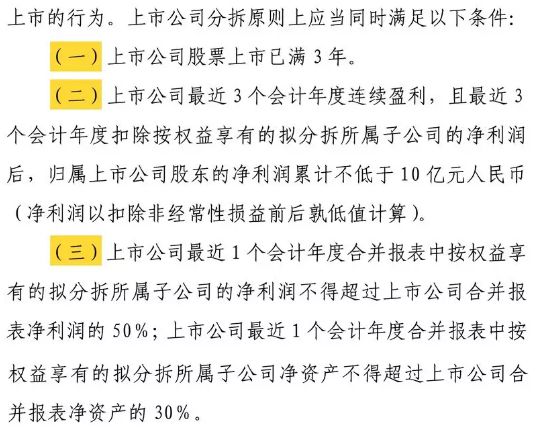 上市的行为。上市公司分拆原则上应当同时满足以下条件:

（一）上市公司股票上市已满3年。

（二）上市公司最近3个会计年度连续盈利，且最近3个会计年度扣除按权益享有的拟分拆所属子公司的净利润后，归属上市公司股东的净利润累计不低于10亿元人民币（净利润以扣除非经常性损益前后孰低值计算）。

（三）上市公司最近1个会计年度合并报表中按权益享有的拟分拆所属子公司的净利润不得超过上市公司合并报表净利润的50%；上市公司最近1个会计年度合并报表中按权益享有的拟分拆所属子公司净资产不得超过上市公司合并报表净资产的30%。